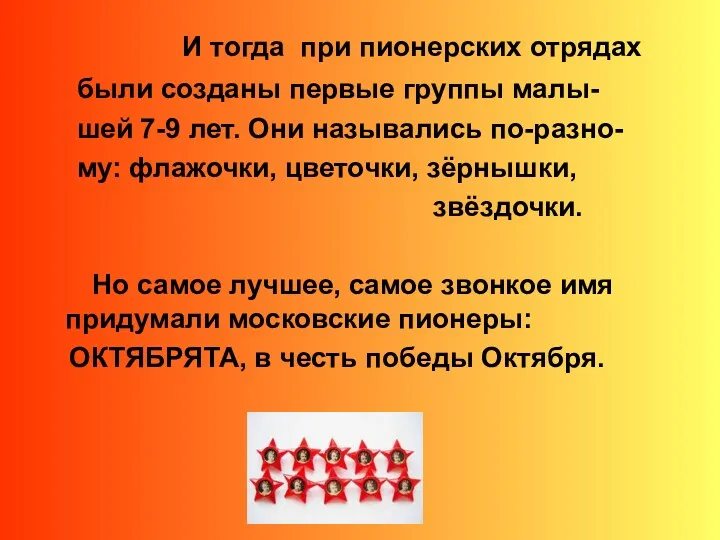 И тогда при пионерских отрядах были созданы первые группы малышей 7-9 лет. Они назывались по-разному: флажочки, цветочки, зёрнышки, звёздочки.

Но самое лучшее, самое звонкое имя придумали московские пионеры: ОКТЯБРЯТА, в честь победы Октября.